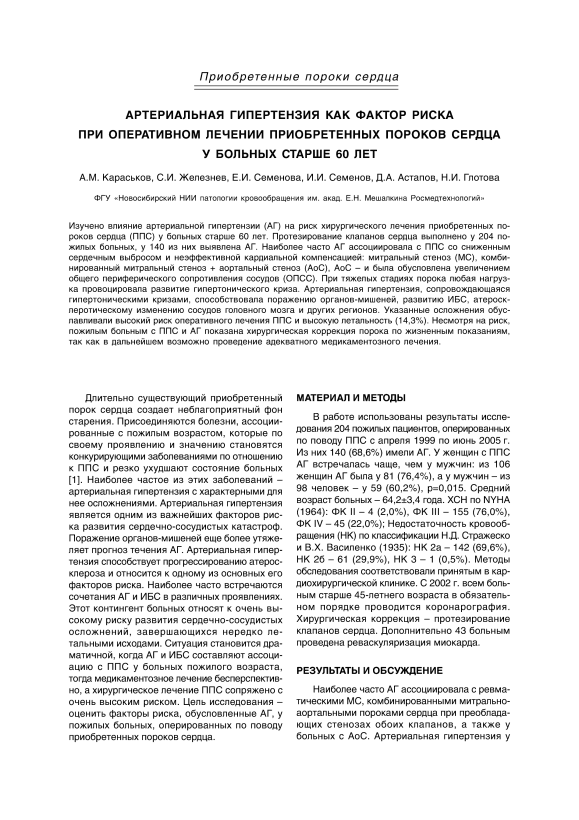 Приобретенные пороки сердца

АРТЕРИАЛЬНАЯ ГИПЕРТЕНЗИЯ КАК ФАКТОР РИСКА ПРИ ОПЕРАТИВНОМ ЛЕЧЕНИИ ПРИОБРЕТЕННЫХ ПОРОКОВ СЕРДЦА У БОЛЬНЫХ СТАРШЕ 60 ЛЕТ

А.М. Караськов, С.И. Железнев, Е.И. Семенова, И.И. Семенов, Д.А. Астапов, Н.И. Глотова

ФГУ «Новосибирский НИИ патологии кровообращения им. акад. Е.Н. Мешалкина Росмедтехнологий»

Изучено влияние артериальной гипертензии (АГ) на риск хирургического лечения приобретенных пороков сердца (ППС) у больных старше 60 лет. Протезирование клапанов сердца выполнено у 204 пожилых больных, у 140 из них выявлена АГ. Наиболее часто АГ ассоциировала с ППС со сниженным сердечным выбросом и неэффективной кардиальной компенсацией: митральный стеноз (МС), комбинированный митральный стеноз + аортальный стеноз (АоС), АоС – и была обусловлена увеличением общего периферического сопротивления сосудов (ОПСС). При тяжелых стадиях порока любая нагрузка провоцировала развитие гипертонического криза. Артериальная гипертензия, сопровождающаяся гипертоническими кризами, способствовала поражению органов-мишеней, развитию ИБС, атеросклеротическому изменению сосудов головного мозга и других регионов. Указанные осложнения обуславливали высокий риск оперативного лечения ППС и высокую летальность (14,3%). Несмотря на риск, пожилым больным с ППС и АГ показана хирургическая коррекция порока по жизненным показаниям, так как в дальнейшем возможно проведение адекватного медикаментозного лечения.

Длительно существующий приобретенный порок сердца создает неблагоприятный фон старения. Присоединяются болезни, ассоциированные с пожилым возрастом, которые по своему проявлению и значению становятся конкурирующими заболеваниями по отношению к ППС и резко ухудшают состояние больных [1]. Наиболее частое из этих заболеваний – артериальная гипертензия с характерными для нее осложнениями. Артериальная гипертензия является одним из важнейших факторов риска развития сердечно-сосудистых катастроф. Поражение органов-мишеней еще более утяжеляет прогноз течения АГ. Артериальная гипертензия способствует прогрессированию атеросклероза и относится к одному из основных его факторов риска. Наиболее часто встречаются сочетания АГ и ИБС в различных проявлениях. Этот контингент больных относят к очень высокому риску развития сердечно-сосудистых осложнений, завершающихся нередко летальными исходами. Ситуация становится драматичной, когда АГ и ИБС составляют ассоциацию с ППС у больных пожилого возраста, тогда медикаментозное лечение бесперспективно, а хирургическое лечение ППС сопряжено с очень высоким риском. Цель исследования – оценить факторы риска, обусловленные АГ, у пожилых больных, оперированных по поводу приобретенных пороков сердца.

МАТЕРИАЛ И МЕТОДЫ

В работе использованы результаты исследования 204 пожилых пациентов, оперированных по поводу ППС с апреля 1999 по июнь 2005 г. Из них 140 (68,6%) имели АГ. У женщин с ППС АГ встречалась чаще, чем у мужчин: из 106 женщин АГ была у 81 (76,4%), а у мужчин – из 98 человек – у 59 (60,2%), p=0,015. Средний возраст больных – 64,2±3,4 года. ХСН по NYHA (1964): ФК II – 4 (2,0%), ФК III – 155 (76,0%), ФК IV – 45 (22,0%); Недостаточность кровообращения (НК) по классификации Н.Д. Стражеско и В.Х. Василенко (1935): НК 2а – 142 (69,6%), НК 2б – 61 (29,9%), НК 3 – 1 (0,5%). Методы обследования соответствовали принятым в кардиохирургической клинике. С 2002 г. всем больным старше 45-летнего возраста в обязательном порядке проводится коронарография. Хирургическая коррекция – протезирование клапанов сердца. Дополнительно 43 больным проведена реваскуляризация миокарда.

РЕЗУЛЬТАТЫ И ОБСУЖДЕНИЕ

Наиболее часто АГ ассоциировала с ревматическими МС, комбинированными митрально-аортальными пороками сердца при преобладающих стенозах обоих клапанов, а также у больных с АоС. Артериальная гипертензия у